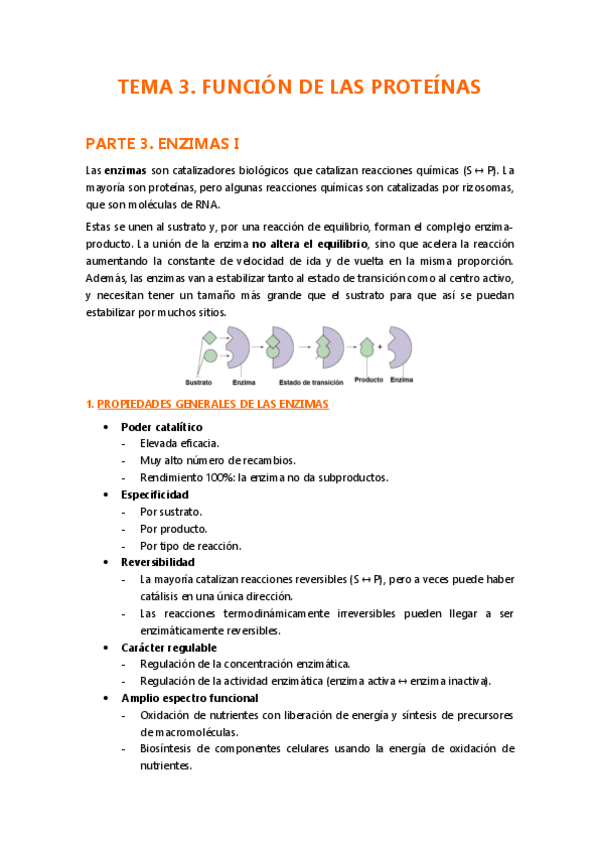 TEMA 3. FUNCIÓN DE LAS PROTEÍNAS

PARTE 3. ENZIMAS I

Las **enzimas** son catalizadores biológicos que catalizan reacciones químicas (S ↔ P). La mayoría son proteínas, pero algunas reacciones químicas son catalizadas por rizosomas, que son moléculas de RNA.

Estas se unen al sustrato y, por una reacción de equilibrio, forman el complejo enzima-producto. La unión de la enzima **no altera el equilibrio**, sino que acelera la reacción aumentando la constante de velocidad de ida y de vuelta en la misma proporción. Además, las enzimas van a estabilizar tanto al estado de transición como al centro activo, y necesitan tener un tamaño más grande que el sustrato para que así se puedan estabilizar por muchos sitios.

Sustrato Enzima Estado de transición Producto Enzima

1. PROPIEDADES GENERALES DE LAS ENZIMAS

• **Poder catalítico**
- Elevada eficacia.
- Muy alto número de recambios.
- Rendimiento 100%: la enzima no da subproductos.
• **Especificidad**
- Por sustrato.
- Por producto.
- Por tipo de reacción.
• **Reversibilidad**
- La mayoría catalizan reacciones reversibles (S ↔ P), pero a veces puede haber catálisis en una única dirección.
- Las reacciones termodinámicamente irreversibles pueden llegar a ser enzimáticamente reversibles.
• **Carácter regulable**
- Regulación de la concentración enzimática.
- Regulación de la actividad enzimática (enzima activa ↔ enzima inactiva).
• **Amplio espectro funcional**
- Oxidación de nutrientes con liberación de energía y síntesis de precursores de macromoléculas.
- Biosíntesis de componentes celulares usando la energía de oxidación de nutrientes.